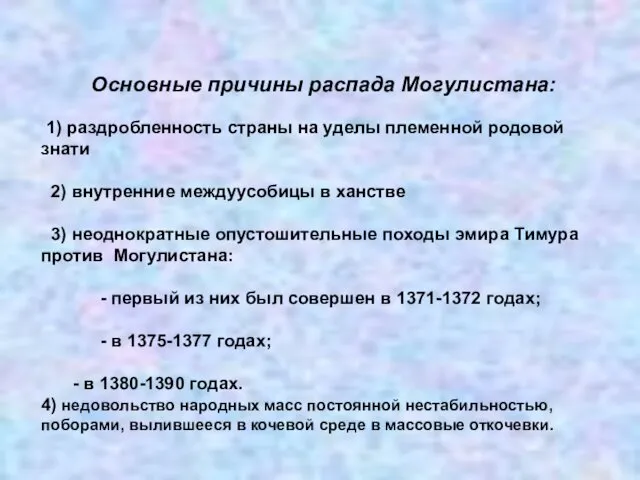 Основные причины распада Могулистана:

1) раздробленность страны на уделы племенной родовой знати

2) внутренние междуусобицы в ханстве

3) неоднократные опустошительные походы эмира Тимура против Могулистана:

- первый из них был совершен в 1371-1372 годах;

- в 1375-1377 годах;

- в 1380-1390 годах.

4) недовольство народных масс постоянной нестабильностью, поборами, вылившееся в кочевой среде в массовые откочевки.